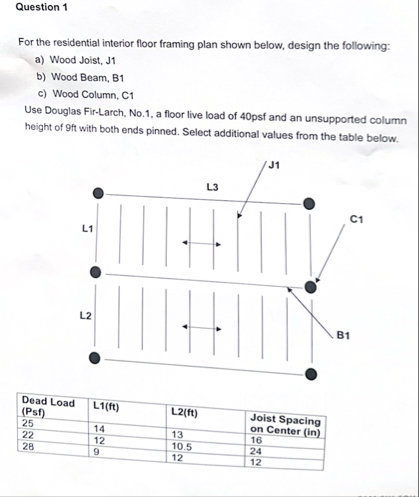 Question 1

For the residential interior floor framing plan shown below, design the following:
a) Wood Joist, J1
b) Wood Beam, B1
c) Wood Column, C1
Use Douglas Fir-Larch, No.1, a floor live load of 40psf and an unsupported column height of 9ft with both ends pinned. Select additional values from the table below.

J1
L3
C1
L1
L2
B1

| Dead Load (Psf) | L1(ft) | L2(ft) | Joist Spacing on Center (in) |
|---|---|---|---|
| 25 | 14 | 13 | 16 |
| 22 | 12 | 10.5 | 24 |
| 28 | 9 | 12 | 12 |